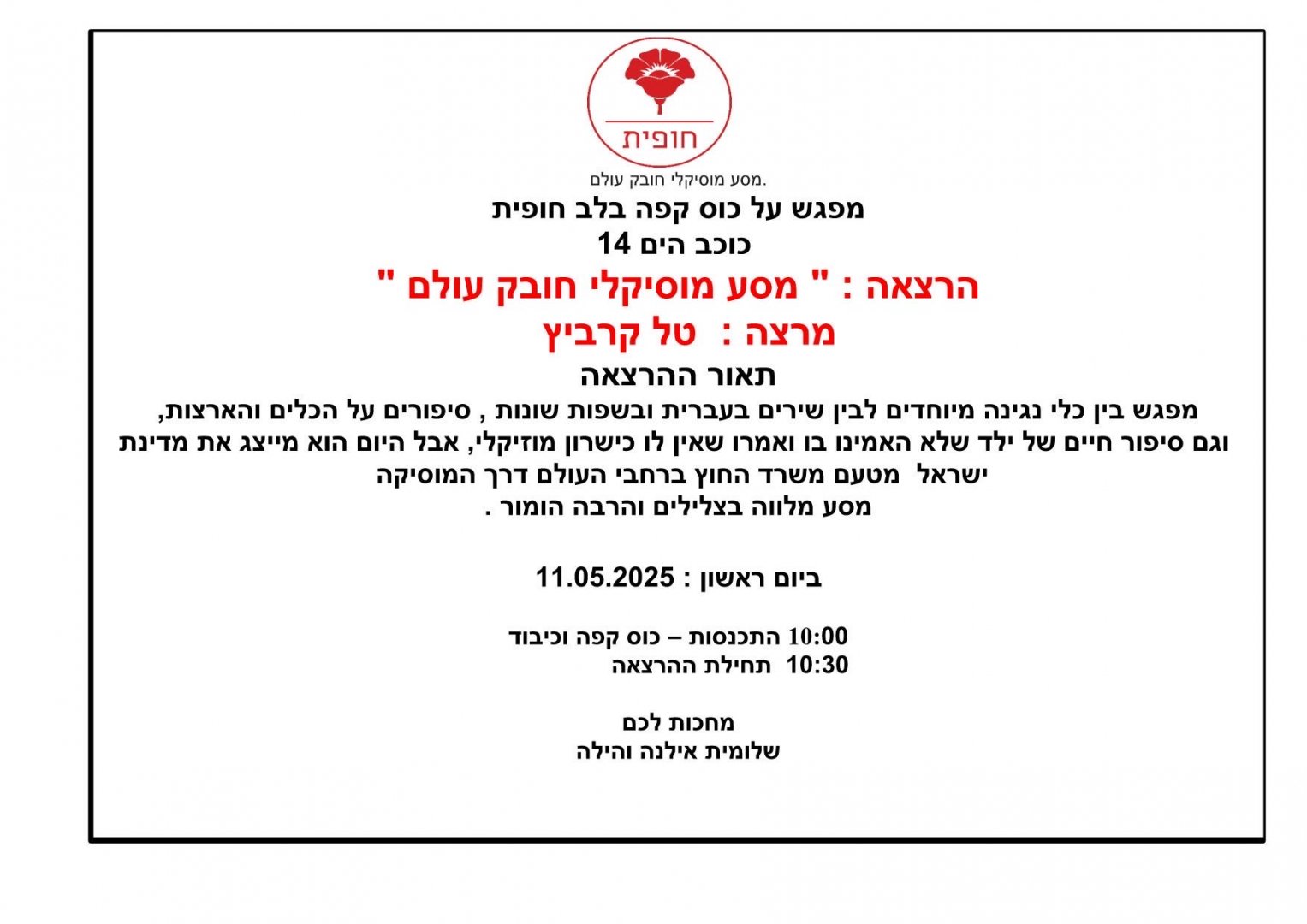 חופית

מסע מוסיקלי חובק עולם.

מפגש על כוס קפה בלב חופית
כוכב הים 14

הרצאה : " מסע מוסיקלי חובק עולם "
מרצה : טל קרביץ

תאור ההרצאה
מפגש בין כלי נגינה מיוחדים לבין שירים בעברית ובשפות שונות , סיפורים על הכלים והארצות, וגם סיפור חיים של ילד שלא האמינו בו ואמרו שאין לו כישרון מוזיקלי, אבל היום הוא מייצג את מדינת ישראל מטעם משרד החוץ ברחבי העולם דרך המוסיקה
מסע מלווה בצלילים והרבה הומור .

ביום ראשון : 11.05.2025

10:00 התכנסות – כוס קפה וכיבוד
10:30 תחילת ההרצאה

מחכות לכם
שלומית אילנה והילה